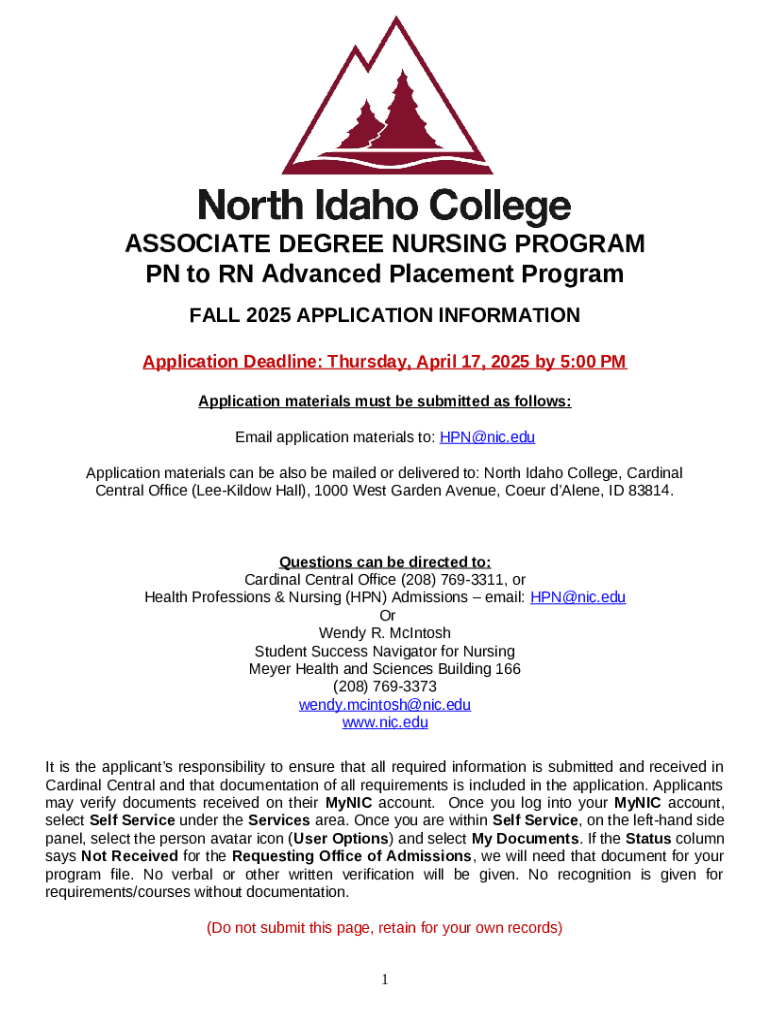 North Idaho College

ASSOCIATE DEGREE NURSING PROGRAM
PN to RN Advanced Placement Program

FALL 2025 APPLICATION INFORMATION

Application Deadline: Thursday, April 17, 2025 by 5:00 PM

Application materials must be submitted as follows:

Email application materials to: HPN@nic.edu

Application materials can be also be mailed or delivered to: North Idaho College, Cardinal Central Office (Lee-Kildow Hall), 1000 West Garden Avenue, Coeur d'Alene, ID 83814.

Questions can be directed to:
Cardinal Central Office (208) 769-3311, or
Health Professions & Nursing (HPN) Admissions – email: HPN@nic.edu
Or
Wendy R. McIntosh
Student Success Navigator for Nursing
Meyer Health and Sciences Building 166
(208) 769-3373
wendy.mcintosh@nic.edu
www.nic.edu

It is the applicant's responsibility to ensure that all required information is submitted and received in Cardinal Central and that documentation of all requirements is included in the application. Applicants may verify documents received on their MyNIC account. Once you log into your MyNIC account, select Self Service under the Services area. Once you are within Self Service, on the left-hand side panel, select the person avatar icon (User Options) and select My Documents. If the Status column says Not Received for the Requesting Office of Admissions, we will need that document for your program file. No verbal or other written verification will be given. No recognition is given for requirements/courses without documentation.

(Do not submit this page, retain for your own records)

1